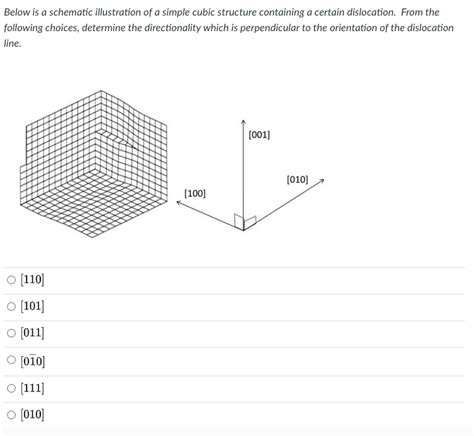 Below is a schematic illustration of a simple cubic structure containing a certain dislocation. From the following choices, determine the directionality which is perpendicular to the orientation of the dislocation line.

[001]

[010]

[100]

○ $[110]$

○ $[101]$

○ $[011]$

○ $[0\bar{1}0]$

○ $[111]$

○ $[010]$